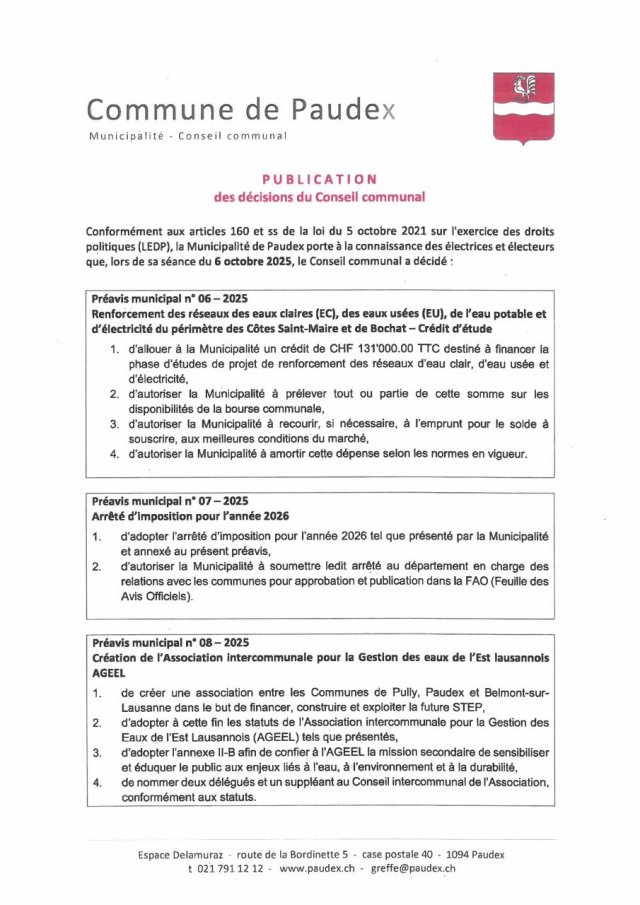 Commune de Paudex

Municipalité - Conseil communal

PUBLICATION
des décisions du Conseil communal

Conformément aux articles 160 et ss de la loi du 5 octobre 2021 sur l'exercice des droits politiques (LEDP), la Municipalité de Paudex porte à la connaissance des électrices et électeurs que, lors de sa séance du 6 octobre 2025, le Conseil communal a décidé :

Préavis municipal n° 06 – 2025
Renforcement des réseaux des eaux claires (EC), des eaux usées (EU), de l'eau potable et d'électricité du périmètre des Côtes Saint-Maire et de Bochat – Crédit d'étude

1. d'allouer à la Municipalité un crédit de CHF 131'000.00 TTC destiné à financer la phase d'études de projet de renforcement des réseaux d'eau clair, d'eau usée et d'électricité,
2. d'autoriser la Municipalité à prélever tout ou partie de cette somme sur les disponibilités de la bourse communale,
3. d'autoriser la Municipalité à recourir, si nécessaire, à l'emprunt pour le solde à souscrire, aux meilleures conditions du marché,
4. d'autoriser la Municipalité à amortir cette dépense selon les normes en vigueur.

Préavis municipal n° 07 – 2025
Arrêté d'imposition pour l'année 2026

1. d'adopter l'arrêté d'imposition pour l'année 2026 tel que présenté par la Municipalité et annexé au présent préavis,
2. d'autoriser la Municipalité à soumettre ledit arrêté au département en charge des relations avec les communes pour approbation et publication dans la FAO (Feuille des Avis Officiels).

Préavis municipal n° 08 – 2025
Création de l'Association intercommunale pour la Gestion des eaux de l'Est lausannois AGEEL

1. de créer une association entre les Communes de Pully, Paudex et Belmont-sur-Lausanne dans le but de financer, construire et exploiter la future STEP,
2. d'adopter à cette fin les statuts de l'Association intercommunale pour la Gestion des Eaux de l'Est Lausannois (AGEEL) tels que présentés,
3. d'adopter l'annexe II-B afin de confier à l'AGEEL la mission secondaire de sensibiliser et éduquer le public aux enjeux liés à l'eau, à l'environnement et à la durabilité,
4. de nommer deux délégués et un suppléant au Conseil intercommunal de l'Association, conformément aux statuts.

Espace Delamuraz - route de la Bordinette 5 - case postale 40 - 1094 Paudex
t 021 791 12 12 - www.paudex.ch - greffe@paudex.ch